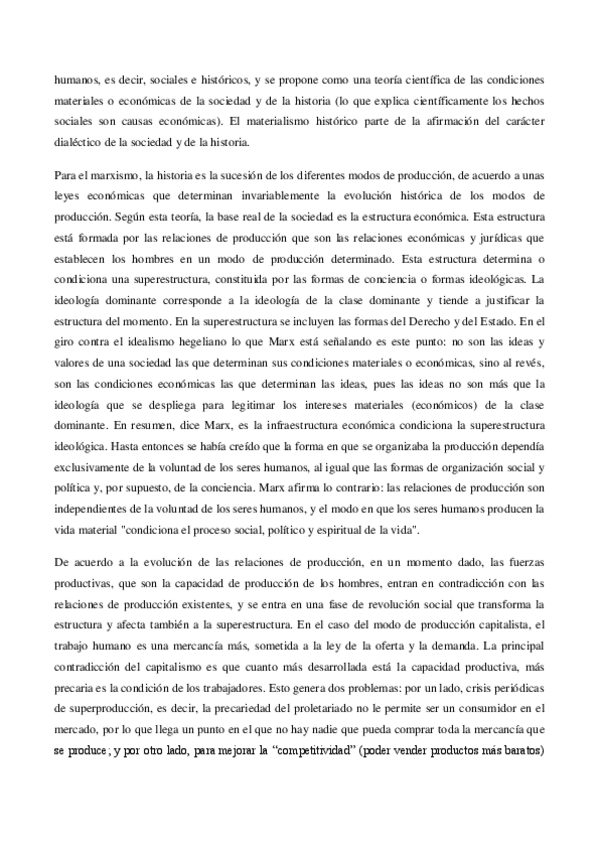 humanos, es decir, sociales e históricos, y se propone como una teoría científica de las condiciones materiales o económicas de la sociedad y de la historia (lo que explica científicamente los hechos sociales son causas económicas). El materialismo histórico parte de la afirmación del carácter dialéctico de la sociedad y de la historia.

Para el marxismo, la historia es la sucesión de los diferentes modos de producción, de acuerdo a unas leyes económicas que determinan invariablemente la evolución histórica de los modos de producción. Según esta teoría, la base real de la sociedad es la estructura económica. Esta estructura está formada por las relaciones de producción que son las relaciones económicas y jurídicas que establecen los hombres en un modo de producción determinado. Esta estructura determina o condiciona una superestructura, constituida por las formas de conciencia o formas ideológicas. La ideología dominante corresponde a la ideología de la clase dominante y tiende a justificar la estructura del momento. En la superestructura se incluyen las formas del Derecho y del Estado. En el giro contra el idealismo hegeliano lo que Marx está señalando es este punto: no son las ideas y valores de una sociedad las que determinan sus condiciones materiales o económicas, sino al revés, son las condiciones económicas las que determinan las ideas, pues las ideas no son más que la ideología que se despliega para legitimar los intereses materiales (económicos) de la clase dominante. En resumen, dice Marx, es la infraestructura económica condiciona la superestructura ideológica. Hasta entonces se había creído que la forma en que se organizaba la producción dependía exclusivamente de la voluntad de los seres humanos, al igual que las formas de organización social y política y, por supuesto, de la conciencia. Marx afirma lo contrario: las relaciones de producción son independientes de la voluntad de los seres humanos, y el modo en que los seres humanos producen la vida material "condiciona el proceso social, político y espiritual de la vida".

De acuerdo a la evolución de las relaciones de producción, en un momento dado, las fuerzas productivas, que son la capacidad de producción de los hombres, entran en contradicción con las relaciones de producción existentes, y se entra en una fase de revolución social que transforma la estructura y afecta también a la superestructura. En el caso del modo de producción capitalista, el trabajo humano es una mercancía más, sometida a la ley de la oferta y la demanda. La principal contradicción del capitalismo es que cuanto más desarrollada está la capacidad productiva, más precaria es la condición de los trabajadores. Esto genera dos problemas: por un lado, crisis periódicas de superproducción, es decir, la precariedad del proletariado no le permite ser un consumidor en el mercado, por lo que llega un punto en el que no hay nadie que pueda comprar toda la mercancía que se produce; y por otro lado, para mejorar la "competitividad" (poder vender productos más baratos)